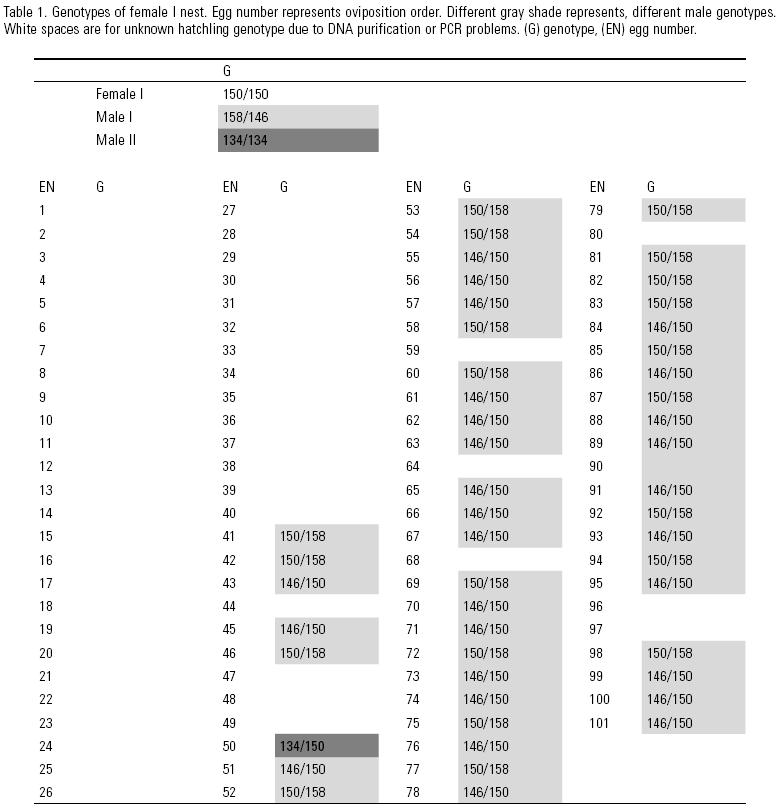 Table 1. Genotypes of female I nest. Egg number represents oviposition order. Different gray shade represents, different male genotypes. White spaces are for unknown hatchling genotype due to DNA purification or PCR problems. (G) genotype, (EN) egg number.

| | G |
|---|---|
| Female I | 150/150 |
| Male I | 158/146 |
| Male II | 134/134 |

| EN | G | EN | G | EN | G | EN | G |
|---|---|---|---|---|---|---|---|
| 1 | | 27 | | 53 | 150/158 | 79 | 150/158 |
| 2 | | 28 | | 54 | 150/158 | 80 | |
| 3 | | 29 | | 55 | 146/150 | 81 | 150/158 |
| 4 | | 30 | | 56 | 146/150 | 82 | 150/158 |
| 5 | | 31 | | 57 | 146/150 | 83 | 150/158 |
| 6 | | 32 | | 58 | 150/158 | 84 | 146/150 |
| 7 | | 33 | | 59 | | 85 | 150/158 |
| 8 | | 34 | | 60 | 150/158 | 86 | 146/150 |
| 9 | | 35 | | 61 | 146/150 | 87 | 150/158 |
| 10 | | 36 | | 62 | 146/150 | 88 | 146/150 |
| 11 | | 37 | | 63 | 146/150 | 89 | 146/150 |
| 12 | | 38 | | 64 | | 90 | |
| 13 | | 39 | | 65 | 146/150 | 91 | 146/150 |
| 14 | | 40 | | 66 | 146/150 | 92 | 150/158 |
| 15 | | 41 | 150/158 | 67 | 146/150 | 93 | 146/150 |
| 16 | | 42 | 150/158 | 68 | | 94 | 150/158 |
| 17 | | 43 | 146/150 | 69 | 150/158 | 95 | 146/150 |
| 18 | | 44 | | 70 | 146/150 | 96 | |
| 19 | | 45 | 146/150 | 71 | 146/150 | 97 | |
| 20 | | 46 | 150/158 | 72 | 150/158 | 98 | 150/158 |
| 21 | | 47 | | 73 | 146/150 | 99 | 146/150 |
| 22 | | 48 | | 74 | 146/150 | 100 | 146/150 |
| 23 | | 49 | | 75 | 150/158 | 101 | 146/150 |
| 24 | | 50 | 134/150 | 76 | 146/150 | | |
| 25 | | 51 | 146/150 | 77 | 150/158 | | |
| 26 | | 52 | 150/158 | 78 | 146/150 | | |